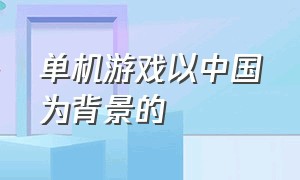 单机游戏以中国为背景的